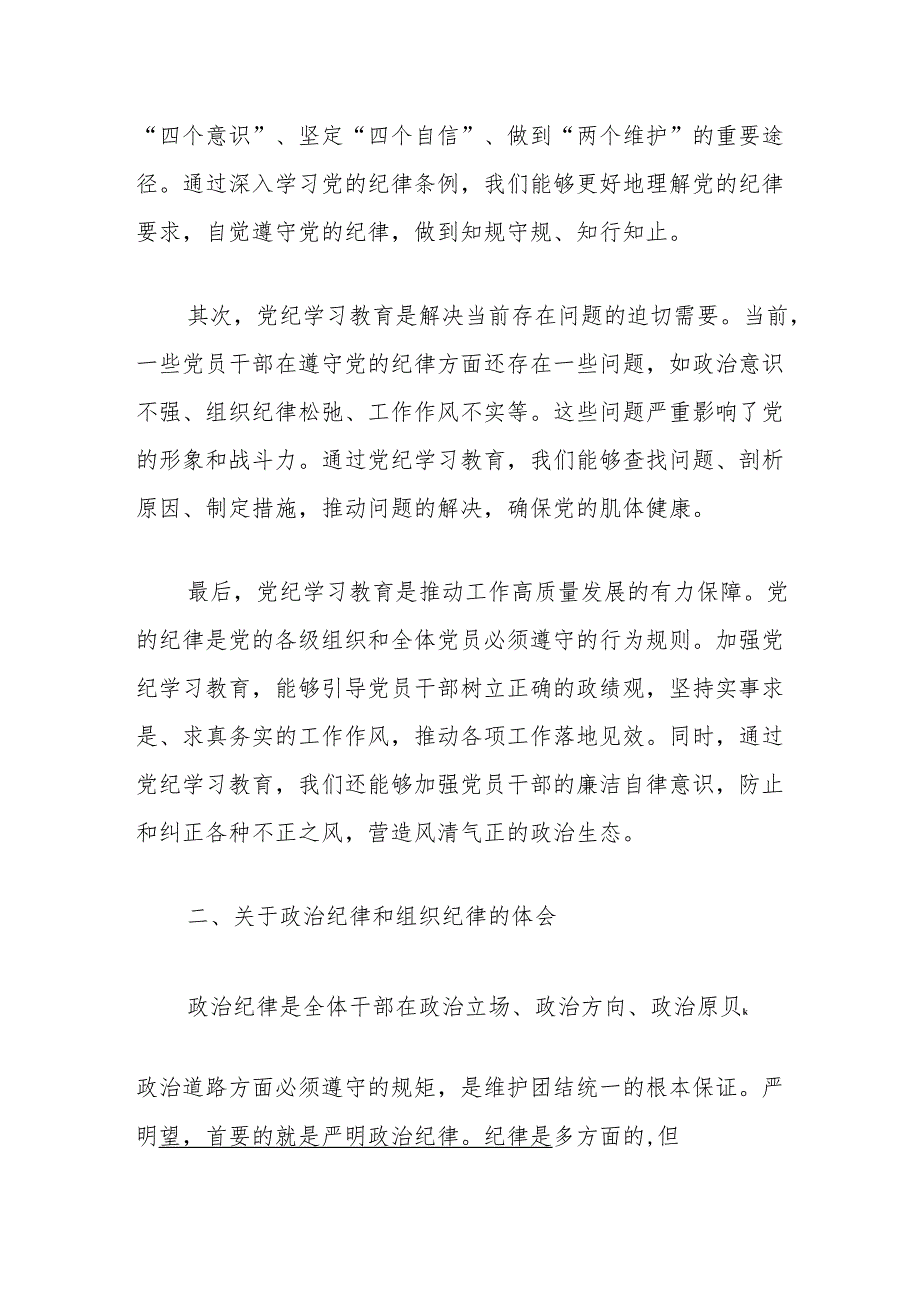 “四个意识”、坚定“四个自信”、做到“两个维护”的重要途径。通过深入学习党的纪律条例，我们能够更好地理解党的纪律要求，自觉遵守党的纪律，做到知规守规、知行知止。

其次，党纪学习教育是解决当前存在问题的迫切需要。当前，一些党员干部在遵守党的纪律方面还存在一些问题，如政治意识不强、组织纪律松弛、工作作风不实等。这些问题严重影响了党的形象和战斗力。通过党纪学习教育，我们能够查找问题、剖析原因、制定措施，推动问题的解决，确保党的肌体健康。

最后，党纪学习教育是推动工作高质量发展的有力保障。党的纪律是党的各级组织和全体党员必须遵守的行为规则。加强党纪学习教育，能够引导党员干部树立正确的政绩观，坚持实事求是、求真务实的工作作风，推动各项工作落地见效。同时，通过党纪学习教育，我们还能够加强党员干部的廉洁自律意识，防止和纠正各种不正之风，营造风清气正的政治生态。

二、关于政治纪律和组织纪律的体会

政治纪律是全体干部在政治立场、政治方向、政治原贝k

政治道路方面必须遵守的规矩，是维护团结统一的根本保证。严明望，首要的就是严明政治纪律。纪律是多方面的，但